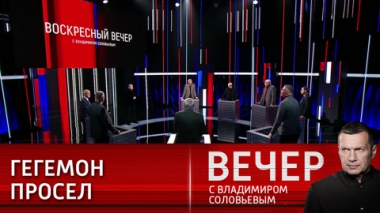 ВОСКРЕСНЫЙ ВЕЧЕР
С ВЛАДИМИРОМ СОЛОВЬЕВЫМ

ГЕГЕМОН ПРОСЕЛ

ВЕЧЕР
С ВЛАДИМИРОМ СОЛОВЬЕВЫМ